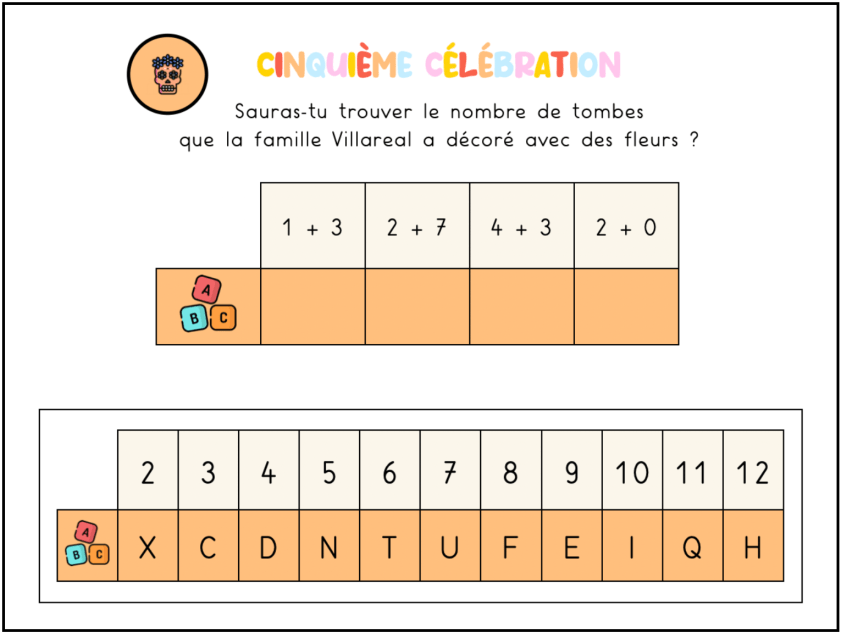 CINQUIÈME CÉLÉBRATION

Sauras-tu trouver le nombre de tombes que la famille Villareal a décoré avec des fleurs ?

| | 1 + 3 | 2 + 7 | 4 + 3 | 2 + 0 |
|---|---|---|---|---|
| A B C | | | | |

| | 2 | 3 | 4 | 5 | 6 | 7 | 8 | 9 | 10 | 11 | 12 |
|---|---|---|---|---|---|---|---|---|---|---|---|
| A B C | X | C | D | N | T | U | F | E | I | Q | H |